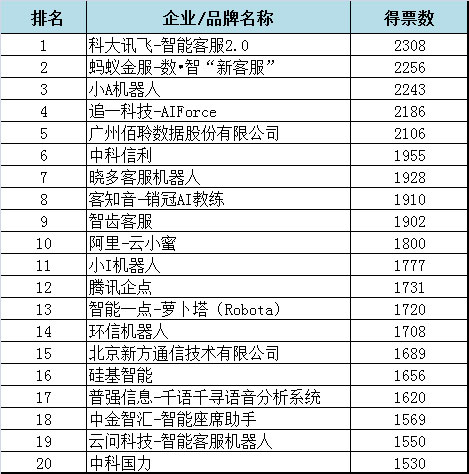 | 排名 | 企业/品牌名称 | 得票数 |
|---|---|---|
| 1 | 科大讯飞-智能客服2.0 | 2308 |
| 2 | 蚂蚁金服-数•智“新客服” | 2256 |
| 3 | 小A机器人 | 2243 |
| 4 | 追一科技-AIForce | 2186 |
| 5 | 广州佰聆数据股份有限公司 | 2106 |
| 6 | 中科信利 | 1955 |
| 7 | 晓多客服机器人 | 1928 |
| 8 | 客知音-销冠AI教练 | 1910 |
| 9 | 智齿客服 | 1902 |
| 10 | 阿里-云小蜜 | 1800 |
| 11 | 小I机器人 | 1777 |
| 12 | 腾讯企点 | 1731 |
| 13 | 智能一点-萝卜塔（Robota） | 1720 |
| 14 | 环信机器人 | 1708 |
| 15 | 北京新方通信技术有限公司 | 1689 |
| 16 | 硅基智能 | 1656 |
| 17 | 普强信息-千语千寻语音分析系统 | 1620 |
| 18 | 中金智汇-智能座席助手 | 1569 |
| 19 | 云问科技-智能客服机器人 | 1550 |
| 20 | 中科国力 | 1530 |